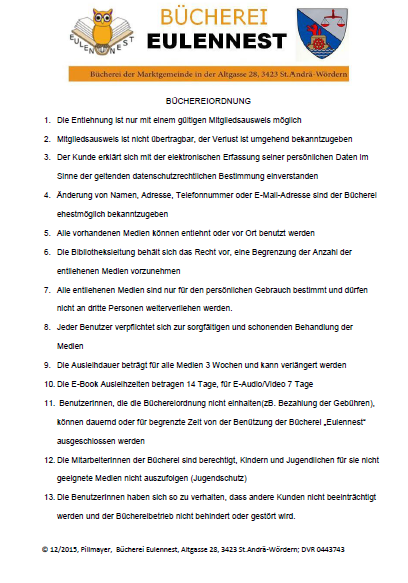 EULENNEST

BÜCHEREI
EULENNEST

Bücherei der Marktgemeinde in der Altgasse 28, 3423 St.Andrä-Wördern

BÜCHEREIORDNUNG

1. Die Entlehnung ist nur mit einem gültigen Mitgliedsausweis möglich
2. Mitgliedsausweis ist nicht übertragbar, der Verlust ist umgehend bekanntzugeben
3. Der Kunde erklärt sich mit der elektronischen Erfassung seiner persönlichen Daten im Sinne der geltenden datenschutzrechtlichen Bestimmung einverstanden
4. Änderung von Namen, Adresse, Telefonnummer oder E-Mail-Adresse sind der Bücherei ehestmöglich bekanntzugeben
5. Alle vorhandenen Medien können entlehnt oder vor Ort benutzt werden
6. Die Bibliotheksleitung behält sich das Recht vor, eine Begrenzung der Anzahl der entliehenen Medien vorzunehmen
7. Alle entliehenen Medien sind nur für den persönlichen Gebrauch bestimmt und dürfen nicht an dritte Personen weiterverliehen werden.
8. Jeder Benutzer verpflichtet sich zur sorgfältigen und schonenden Behandlung der Medien
9. Die Ausleihdauer beträgt für alle Medien 3 Wochen und kann verlängert werden
10. Die E-Book Ausleihzeiten betragen 14 Tage, für E-Audio/Video 7 Tage
11. BenutzerInnen, die die Büchereiordnung nicht einhalten(zB. Bezahlung der Gebühren), können dauernd oder für begrenzte Zeit von der Benützung der Bücherei „Eulennest" ausgeschlossen werden
12. Die MitarbeiterInnen der Bücherei sind berechtigt, Kindern und Jugendlichen für sie nicht geeignete Medien nicht auszufolgen (Jugendschutz)
13. Die BenutzerInnen haben sich so zu verhalten, dass andere Kunden nicht beeinträchtigt werden und der Büchereibetrieb nicht behindert oder gestört wird.

© 12/2015, Pillmayer, Bücherei Eulennest, Altgasse 28, 3423 St.Andrä-Wördern; DVR 0443743